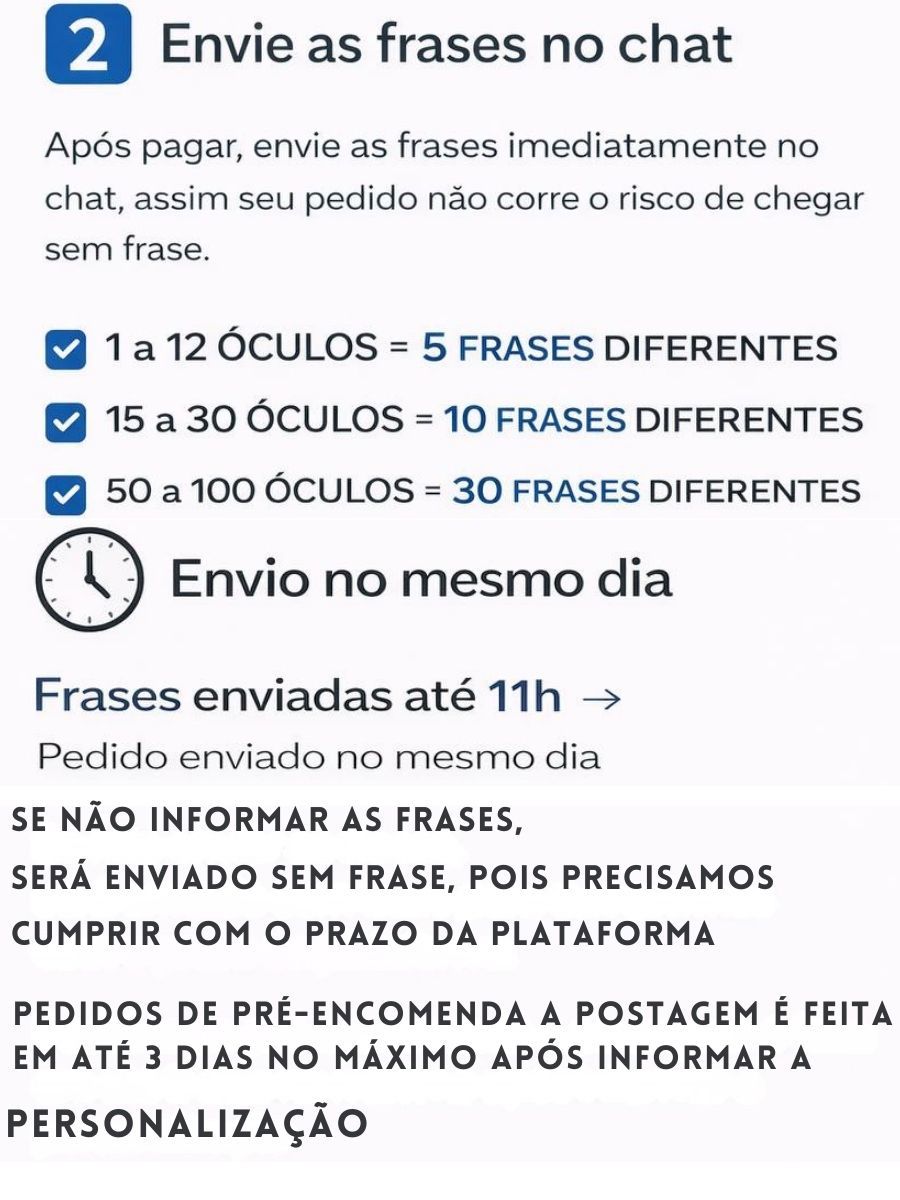 2 Envie as frases no chat

Após pagar, envie as frases imediatamente no chat, assim seu pedido não corre o risco de chegar sem frase.

1 a 12 ÓCULOS = 5 FRASES DIFERENTES

15 a 30 ÓCULOS = 10 FRASES DIFERENTES

50 a 100 ÓCULOS = 30 FRASES DIFERENTES

Envio no mesmo dia

Frases enviadas até 11h →

Pedido enviado no mesmo dia

SE NÃO INFORMAR AS FRASES,
SERÁ ENVIADO SEM FRASE, POIS PRECISAMOS
CUMPRIR COM O PRAZO DA PLATAFORMA

PEDIDOS DE PRÉ-ENCOMENDA A POSTAGEM É FEITA EM ATÉ 3 DIAS NO MÁXIMO APÓS INFORMAR A PERSONALIZAÇÃO